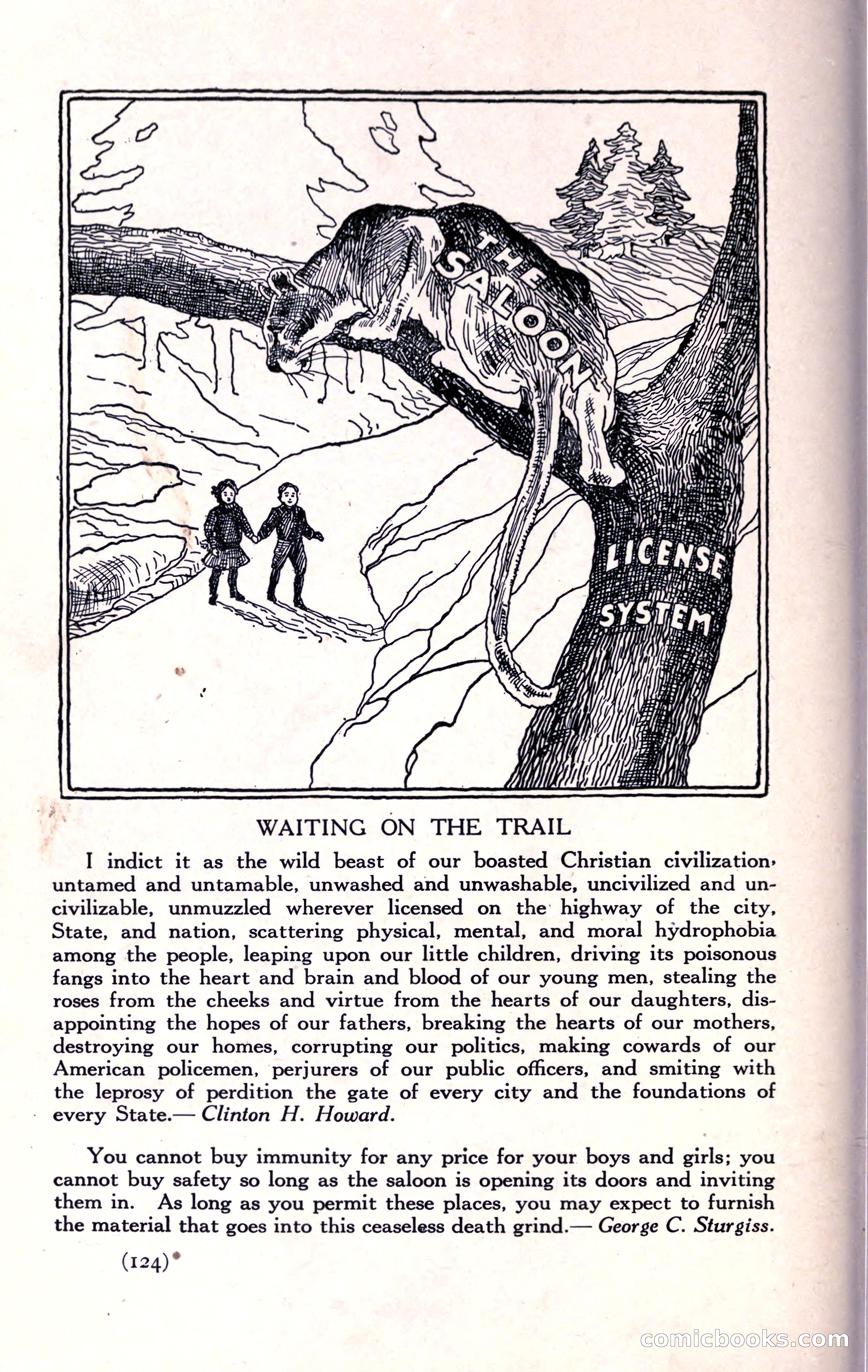 THE SALOON

LICENSE SYSTEM

WAITING ON THE TRAIL

I indict it as the wild beast of our boasted Christian civilization, untamed and untamable, unwashed and unwashable, uncivilized and uncivilizable, unmuzzled wherever licensed on the highway of the city, State, and nation, scattering physical, mental, and moral hydrophobia among the people, leaping upon our little children, driving its poisonous fangs into the heart and brain and blood of our young men, stealing the roses from the cheeks and virtue from the hearts of our daughters, disappointing the hopes of our fathers, breaking the hearts of our mothers, destroying our homes, corrupting our politics, making cowards of our American policemen, perjurers of our public officers, and smiting with the leprosy of perdition the gate of every city and the foundations of every State.— Clinton H. Howard.

You cannot buy immunity for any price for your boys and girls; you cannot buy safety so long as the saloon is opening its doors and inviting them in. As long as you permit these places, you may expect to furnish the material that goes into this ceaseless death grind.— George C. Sturgiss.

(124)

comicbooks.com